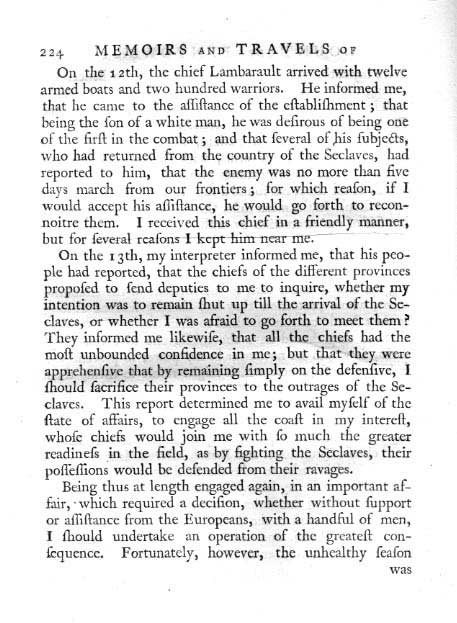 224 MEMOIRS AND TRAVELS OF

On the 12th, the chief Lambarault arrived with twelve armed boats and two hundred warriors. He informed me, that he came to the aſſiſtance of the eſtabliſhment; that being the ſon of a white man, he was deſirous of being one of the firſt in the combat; and that ſeveral of his ſubjects, who had returned from the country of the Seclaves, had reported to him, that the enemy was no more than five days march from our frontiers; for which reaſon, if I would accept his aſſiſtance, he would go forth to reconnoitre them. I received this chief in a friendly manner, but for ſeveral reaſons I kept him near me.

On the 13th, my interpreter informed me, that his people had reported, that the chiefs of the different provinces propoſed to ſend deputies to me to inquire, whether my intention was to remain ſhut up till the arrival of the Seclaves, or whether I was afraid to go forth to meet them? They informed me likewiſe, that all the chiefs had the moſt unbounded confidence in me; but that they were apprehenſive that by remaining ſimply on the defenſive, I ſhould ſacrifice their provinces to the outrages of the Seclaves. This report determined me to avail myſelf of the ſtate of affairs, to engage all the coaſt in my intereſt, whoſe chiefs would join me with ſo much the greater readineſs in the field, as by fighting the Seclaves, their poſſeſſions would be defended from their ravages.

Being thus at length engaged again, in an important affair, which required a deciſion, whether without ſupport or aſſiſtance from the Europeans, with a handful of men, I ſhould undertake an operation of the greateſt conſequence. Fortunately, however, the unhealthy ſeaſon

was